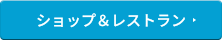 ショップ＆レストラン